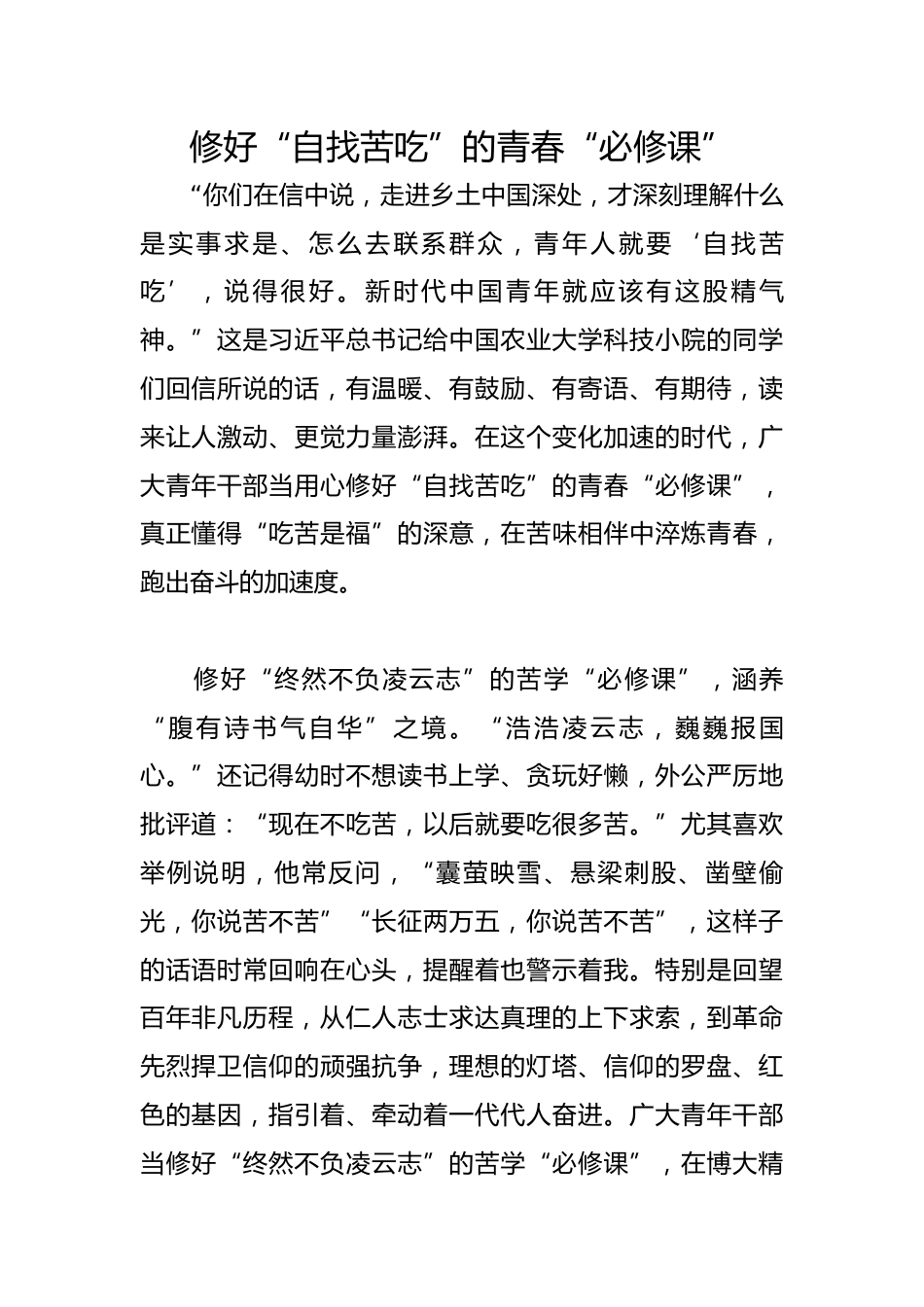 修好“自找苦吃”的青春“必修课”

“你们在信中说，走进乡土中国深处，才深刻理解什么是实事求是、怎么去联系群众，青年人就要‘自找苦吃’，说得很好。新时代中国青年就应该有这股精气神。”这是习近平总书记给中国农业大学科技小院的同学们回信所说的话，有温暖、有鼓励、有寄语、有期待，读来让人激动、更觉力量澎湃。在这个变化加速的时代，广大青年干部当用心修好“自找苦吃”的青春“必修课”，真正懂得“吃苦是福”的深意，在苦味相伴中淬炼青春，跑出奋斗的加速度。

修好“终然不负凌云志”的苦学“必修课”，涵养“腹有诗书气自华”之境。“浩浩凌云志，巍巍报国心。”还记得幼时不想读书上学、贪玩好懒，外公严厉地批评道：“现在不吃苦，以后就要吃很多苦。”尤其喜欢举例说明，他常反问，“囊萤映雪、悬梁刺股、凿壁偷光，你说苦不苦”“长征两万五，你说苦不苦”，这样子的话语时常回响在心头，提醒着也警示着我。特别是回望百年非凡历程，从仁人志士求达真理的上下求索，到革命先烈捍卫信仰的顽强抗争，理想的灯塔、信仰的罗盘、红色的基因，指引着、牵动着一代代人奋进。广大青年干部当修好“终然不负凌云志”的苦学“必修课”，在博大精